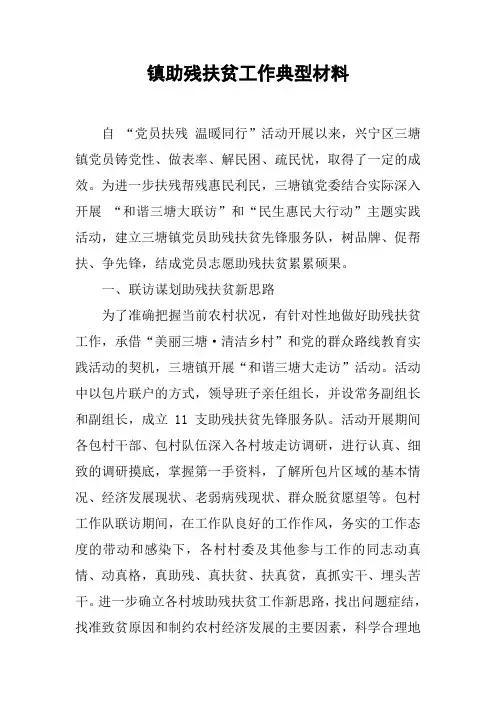 镇助残扶贫工作典型材料

自 “党员扶残 温暖同行”活动开展以来，兴宁区三塘镇党员铸党性、做表率、解民困、疏民忧，取得了一定的成效。为进一步扶残帮残惠民利民，三塘镇党委结合实际深入开展 “和谐三塘大联访”和“民生惠民大行动”主题实践活动，建立三塘镇党员助残扶贫先锋服务队，树品牌、促帮扶、争先锋，结成党员志愿助残扶贫累累硕果。

一、联访谋划助残扶贫新思路

为了准确把握当前农村状况，有针对性地做好助残扶贫工作，承借“美丽三塘·清洁乡村”和党的群众路线教育实践活动的契机，三塘镇开展“和谐三塘大走访”活动。活动中以包片联户的方式，领导班子亲任组长，并设常务副组长和副组长，成立 11 支助残扶贫先锋服务队。活动开展期间各包村干部、包村队伍深入各村坡走访调研，进行认真、细致的调研摸底，掌握第一手资料，了解所包片区域的基本情况、经济发展现状、老弱病残现状、群众脱贫愿望等。包村工作队联访期间，在工作队良好的工作作风，务实的工作态度的带动和感染下，各村村委及其他参与工作的同志动真情、动真格，真助残、真扶贫、扶真贫，真抓实干、埋头苦干。进一步确立各村坡助残扶贫工作新思路，找出问题症结，找准致贫原因和制约农村经济发展的主要因素，科学合理地